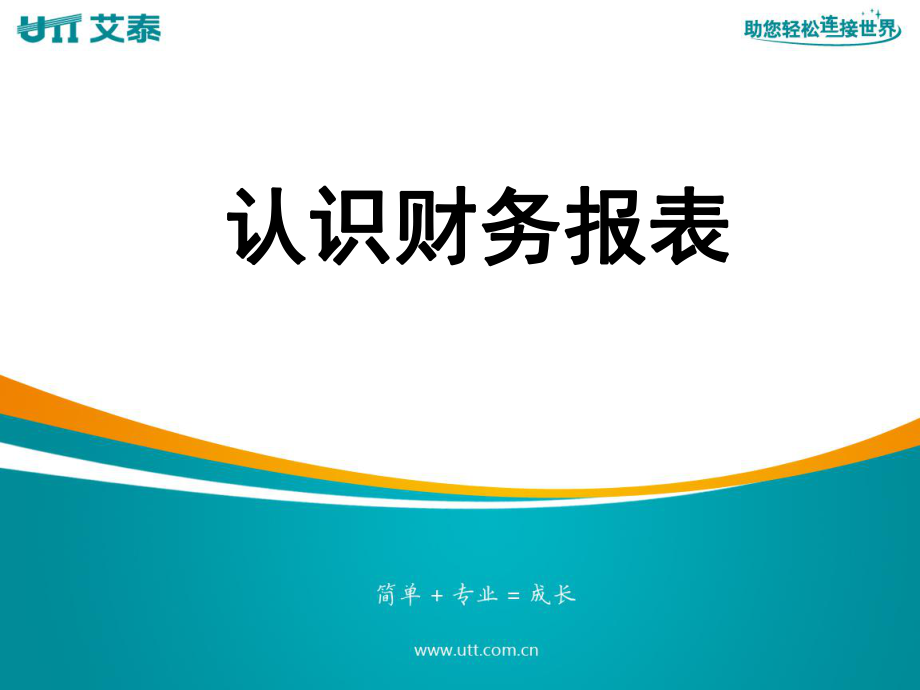 UTT 艾泰

助您轻松连接世界

认识财务报表

简单 + 专业 = 成长

www.utt.com.cn